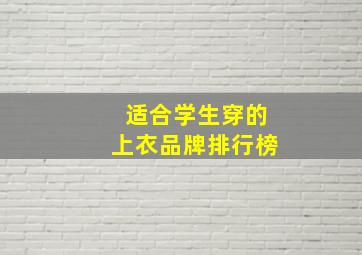 适合学生穿的
上衣品牌排行榜